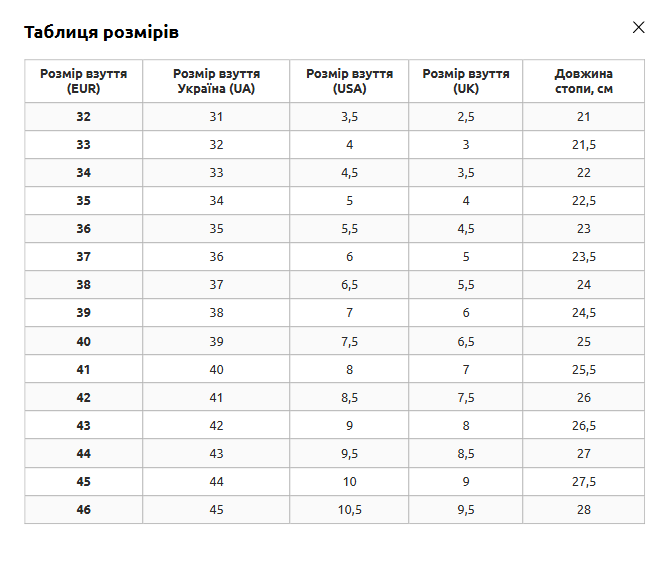 Таблиця розмірів

×

| Розмір взуття (EUR) | Розмір взуття Україна (UA) | Розмір взуття (USA) | Розмір взуття (UK) | Довжина стопи, см |
|---|---|---|---|---|
| 32 | 31 | 3,5 | 2,5 | 21 |
| 33 | 32 | 4 | 3 | 21,5 |
| 34 | 33 | 4,5 | 3,5 | 22 |
| 35 | 34 | 5 | 4 | 22,5 |
| 36 | 35 | 5,5 | 4,5 | 23 |
| 37 | 36 | 6 | 5 | 23,5 |
| 38 | 37 | 6,5 | 5,5 | 24 |
| 39 | 38 | 7 | 6 | 24,5 |
| 40 | 39 | 7,5 | 6,5 | 25 |
| 41 | 40 | 8 | 7 | 25,5 |
| 42 | 41 | 8,5 | 7,5 | 26 |
| 43 | 42 | 9 | 8 | 26,5 |
| 44 | 43 | 9,5 | 8,5 | 27 |
| 45 | 44 | 10 | 9 | 27,5 |
| 46 | 45 | 10,5 | 9,5 | 28 |